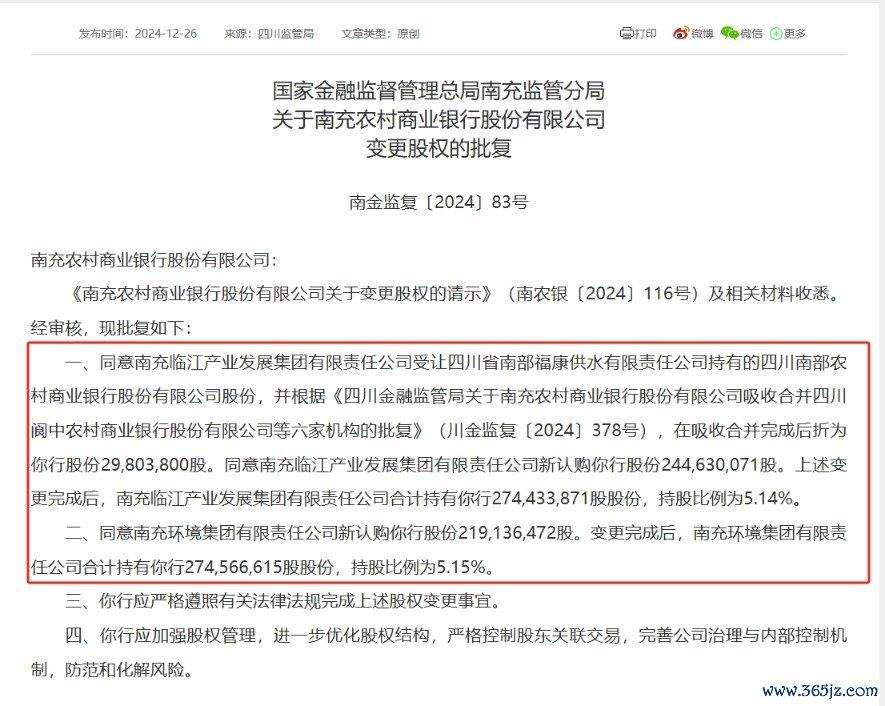 发布时间：2024-12-26　来源：四川监管局　文章类型：原创

打印　微博　微信　更多

国家金融监督管理总局南充监管分局
关于南充农村商业银行股份有限公司
变更股权的批复

南金监复〔2024〕83号

南充农村商业银行股份有限公司：

《南充农村商业银行股份有限公司关于变更股权的请示》（南农银〔2024〕116号）及相关材料收悉。经审核，现批复如下：

一、同意南充临江产业发展集团有限责任公司受让四川省南部福康供水有限责任公司持有的四川南部农村商业银行股份有限公司股份，并根据《四川金融监管局关于南充农村商业银行股份有限公司吸收合并四川阆中农村商业银行股份有限公司等六家机构的批复》（川金监复〔2024〕378号），在吸收合并完成后折为你行股份29,803,800股。同意南充临江产业发展集团有限责任公司新认购你行股份244,630,071股。上述变更完成后，南充临江产业发展集团有限责任公司合计持有你行274,433,871股股份，持股比例为5.14%。

二、同意南充环境集团有限责任公司新认购你行股份219,136,472股。变更完成后，南充环境集团有限责任公司合计持有你行274,566,615股股份，持股比例为5.15%。

三、你行应严格遵照有关法律法规完成上述股权变更事宜。

四、你行应加强股权管理，进一步优化股权结构，严格控制股东关联交易，完善公司治理与内部控制机制，防范和化解风险。

www.365jz.com